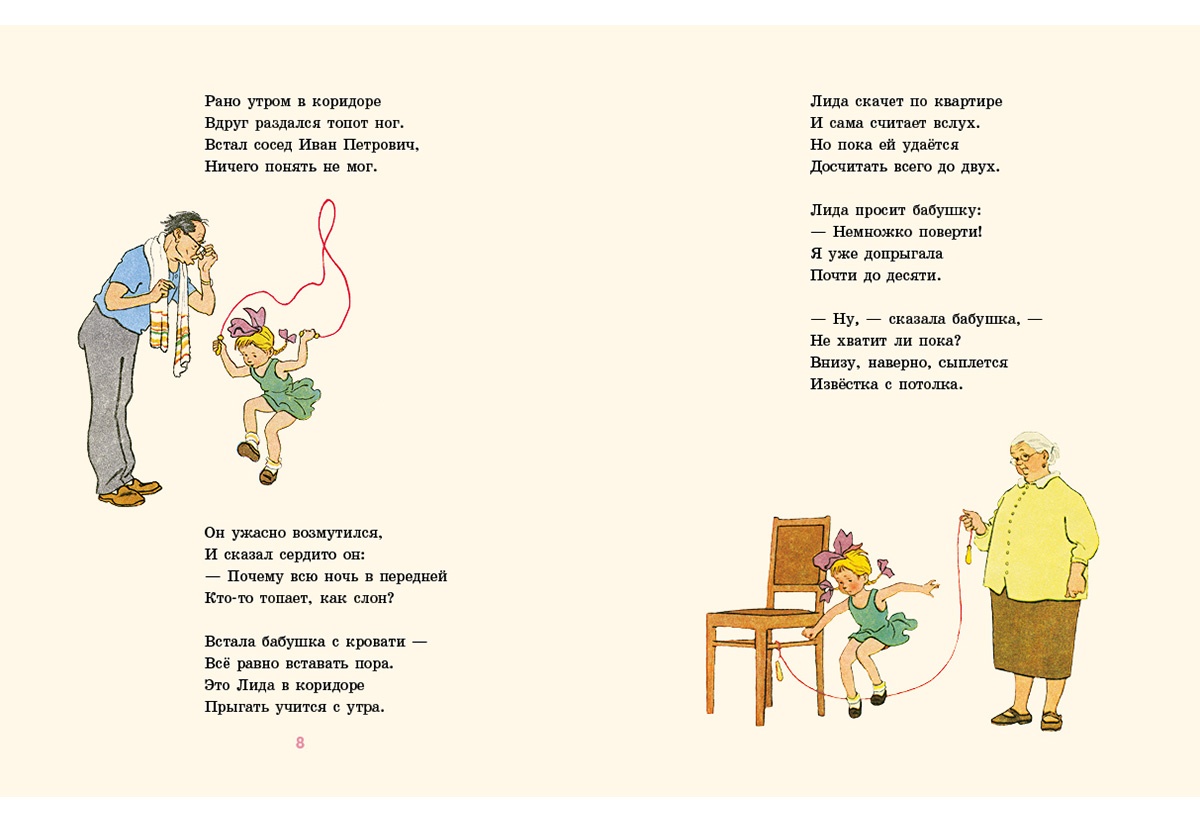 Рано утром в коридоре
Вдруг раздался топот ног.
Встал сосед Иван Петрович,
Ничего понять не мог.

Он ужасно возмутился,
И сказал сердито он:
— Почему всю ночь в передней
Кто-то топает, как слон?

Встала бабушка с кровати —
Всё равно вставать пора.
Это Лида в коридоре
Прыгать учится с утра.

8

Лида скачет по квартире
И сама считает вслух.
Но пока ей удаётся
Досчитать всего до двух.

Лида просит бабушку:
— Немножко поверти!
Я уже допрыгала
Почти до десяти.

— Ну, — сказала бабушка, —
Не хватит ли пока?
Внизу, наверно, сыплется
Извёстка с потолка.